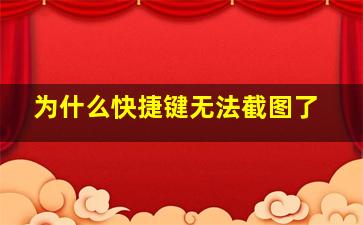 为什么快捷键无法截图了